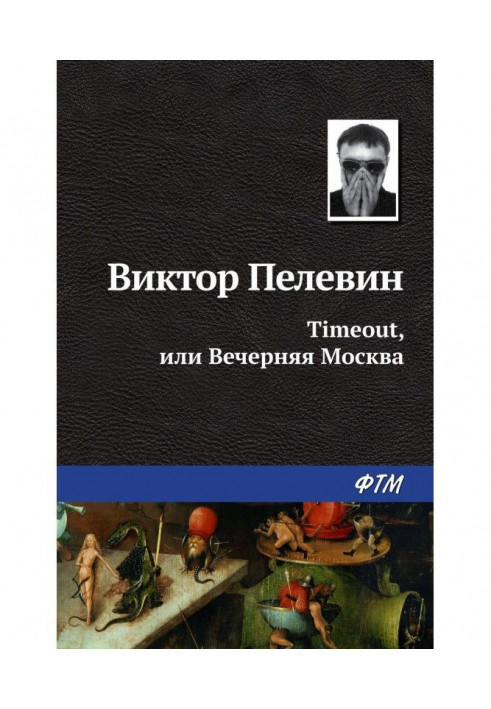 Виктор Пелевин

Timeout, или Вечерняя Москва

ФТМ